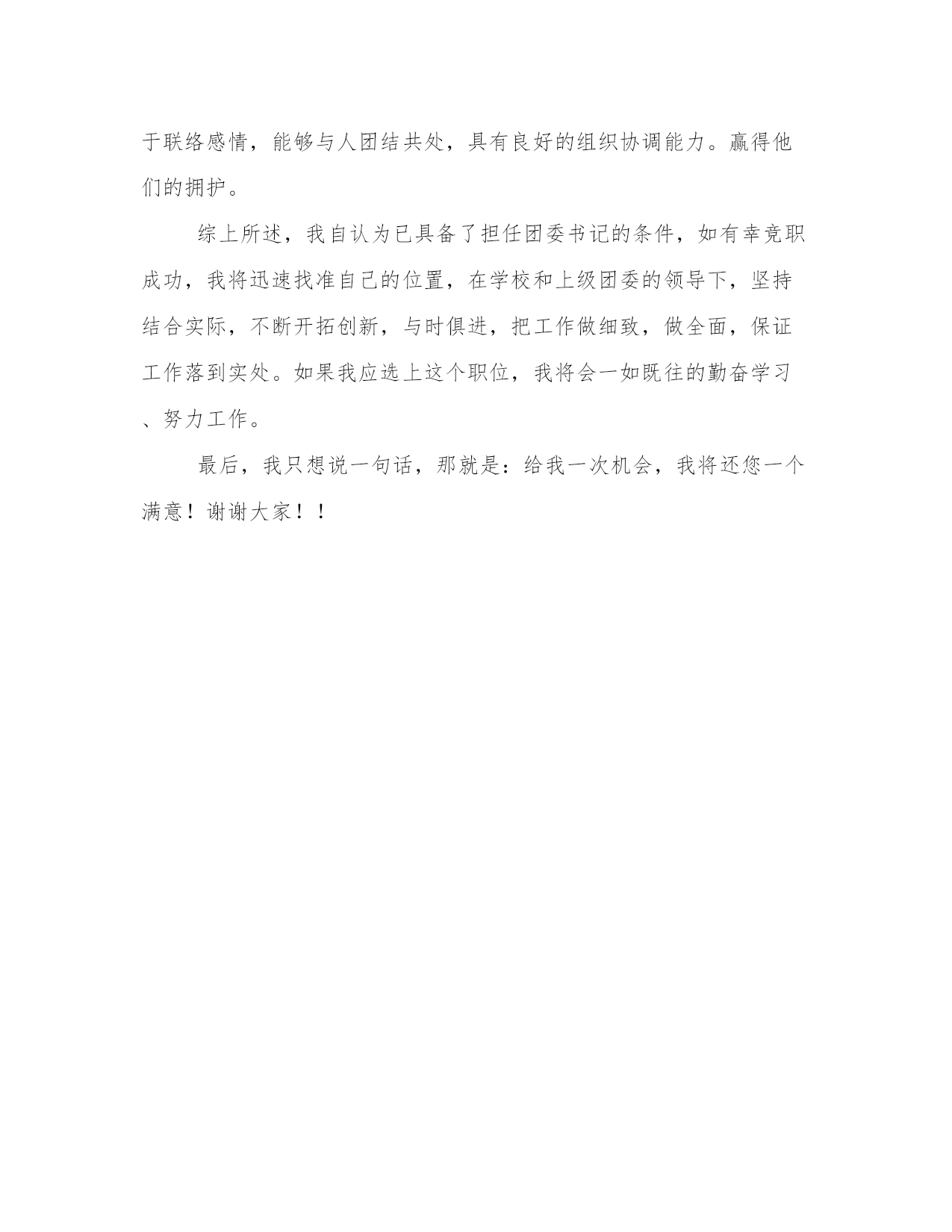 于联络感情，能够与人团结共处，具有良好的组织协调能力。赢得他们的拥护。

综上所述，我自认为已具备了担任团委书记的条件，如有幸竞职成功，我将迅速找准自己的位置，在学校和上级团委的领导下，坚持结合实际，不断开拓创新，与时俱进，把工作做细致，做全面，保证工作落到实处。如果我应选上这个职位，我将会一如既往的勤奋学习、努力工作。

最后，我只想说一句话，那就是：给我一次机会，我将还您一个满意！谢谢大家！！